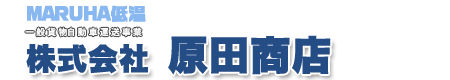 MARUHA低温

一般貨物自動車運送事業

株式会社　原田商店